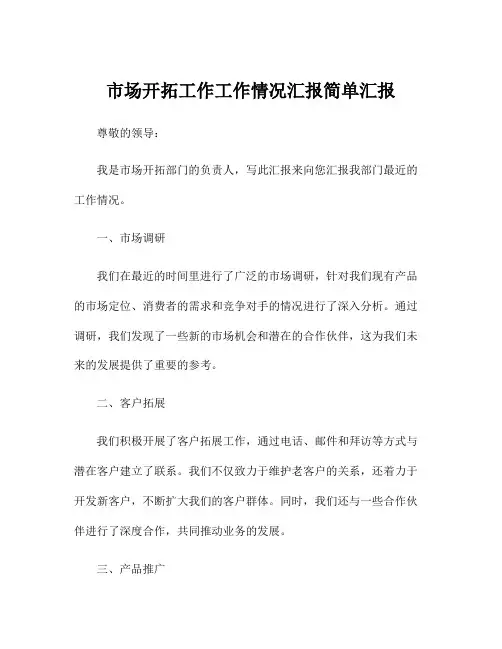 市场开拓工作工作情况汇报简单汇报

尊敬的领导：

我是市场开拓部门的负责人，写此汇报来向您汇报我部门最近的工作情况。

一、市场调研

我们在最近的时间里进行了广泛的市场调研，针对我们现有产品的市场定位、消费者的需求和竞争对手的情况进行了深入分析。通过调研，我们发现了一些新的市场机会和潜在的合作伙伴，这为我们未来的发展提供了重要的参考。

二、客户拓展

我们积极开展了客户拓展工作，通过电话、邮件和拜访等方式与潜在客户建立了联系。我们不仅致力于维护老客户的关系，还着力于开发新客户，不断扩大我们的客户群体。同时，我们还与一些合作伙伴进行了深度合作，共同推动业务的发展。

三、产品推广